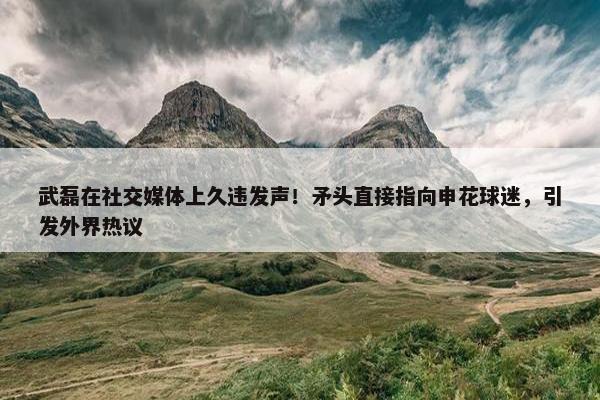 武磊在社交媒体上久违发声！矛头直接指向申花球迷，引发外界热议